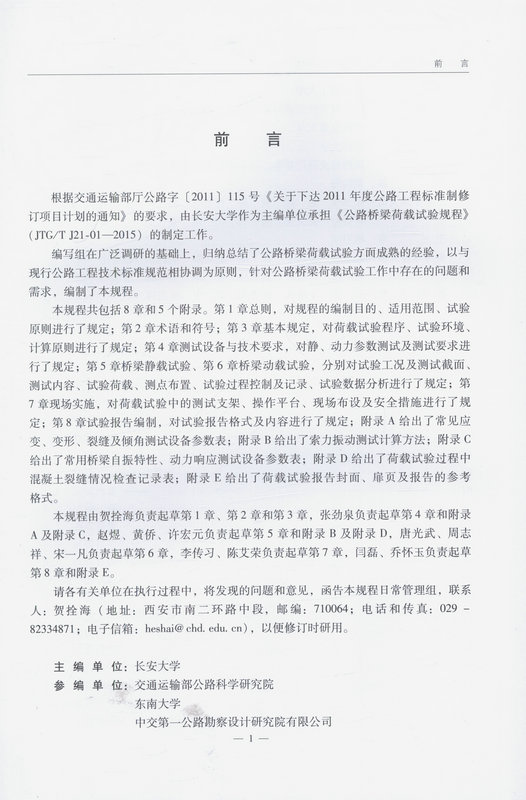 前 言

前 言

根据交通运输部厅公路字〔2011〕115号《关于下达2011年度公路工程标准制修订项目计划的通知》的要求，由长安大学作为主编单位承担《公路桥梁荷载试验规程》(JTG/T J21-01—2015) 的制定工作。

编写组在广泛调研的基础上，归纳总结了公路桥梁荷载试验方面成熟的经验，以与现行公路工程技术标准规范相协调为原则，针对公路桥梁荷载试验工作中存在的问题和需求，编制了本规程。

本规程共包括8章和5个附录。第1章总则，对规程的编制目的、适用范围、试验原则进行了规定；第2章术语和符号；第3章基本规定，对荷载试验程序、试验环境、计算原则进行了规定；第4章测试设备与技术要求，对静、动力参数测试及测试要求进行了规定；第5章桥梁静载试验、第6章桥梁动载试验，分别对试验工况及测试截面、测试内容、试验荷载、测点布置、试验过程控制及记录、试验数据分析进行了规定；第7章现场实施，对荷载试验中的测试支架、操作平台、现场布设及安全措施进行了规定；第8章试验报告编制，对试验报告格式及内容进行了规定；附录A给出了常见应变、变形、裂缝及倾角测试设备参数表；附录B给出了索力振动测试计算方法；附录C给出了常用桥梁自振特性、动力响应测试设备参数表；附录D给出了荷载试验过程中混凝土裂缝情况检查记录表；附录E给出了荷载试验报告封面、扉页及报告的参考格式。

本规程由贺拴海负责起草第1章、第2章和第3章，张劲泉负责起草第4章和附录A及附录C，赵煜、黄侨、许宏元负责起草第5章和附录B及附录D，唐光武、周志祥、宋一凡负责起草第6章，李传习、陈艾荣负责起草第7章，闫磊、乔怀玉负责起草第8章和附录E。

请各有关单位在执行过程中，将发现的问题和意见，函告本规程日常管理组，联系人：贺拴海（地址：西安市南二环路中段，邮编：710064；电话和传真：029－82334871；电子信箱：heshai@chd.edu.cn），以便修订时研用。

主 编 单 位：长安大学
参 编 单 位：交通运输部公路科学研究院
东南大学
中交第一公路勘察设计研究院有限公司

— 1 —